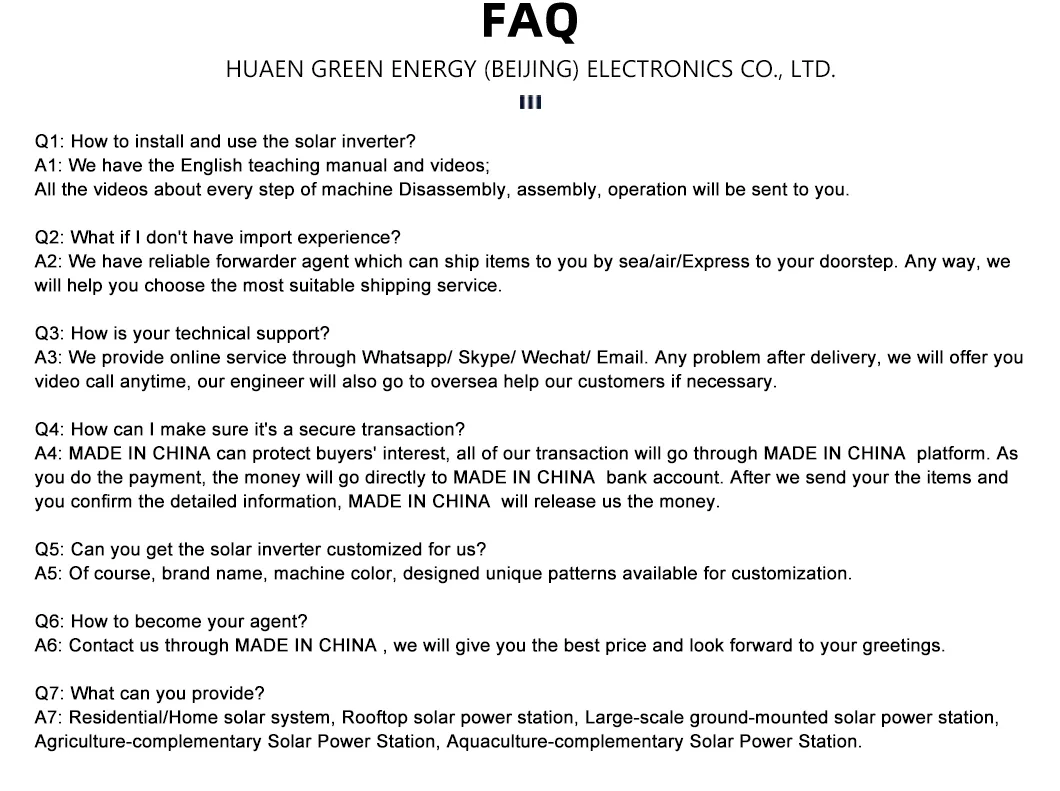 FAQ

HUAEN GREEN ENERGY (BEIJING) ELECTRONICS CO., LTD.

Q1: How to install and use the solar inverter?
A1: We have the English teaching manual and videos;
All the videos about every step of machine Disassembly, assembly, operation will be sent to you.

Q2: What if I don't have import experience?
A2: We have reliable forwarder agent which can ship items to you by sea/air/Express to your doorstep. Any way, we will help you choose the most suitable shipping service.

Q3: How is your technical support?
A3: We provide online service through Whatsapp/ Skype/ Wechat/ Email. Any problem after delivery, we will offer you video call anytime, our engineer will also go to oversea help our customers if necessary.

Q4: How can I make sure it's a secure transaction?
A4: MADE IN CHINA can protect buyers' interest, all of our transaction will go through MADE IN CHINA platform. As you do the payment, the money will go directly to MADE IN CHINA bank account. After we send your the items and you confirm the detailed information, MADE IN CHINA will release us the money.

Q5: Can you get the solar inverter customized for us?
A5: Of course, brand name, machine color, designed unique patterns available for customization.

Q6: How to become your agent?
A6: Contact us through MADE IN CHINA , we will give you the best price and look forward to your greetings.

Q7: What can you provide?
A7: Residential/Home solar system, Rooftop solar power station, Large-scale ground-mounted solar power station, Agriculture-complementary Solar Power Station, Aquaculture-complementary Solar Power Station.